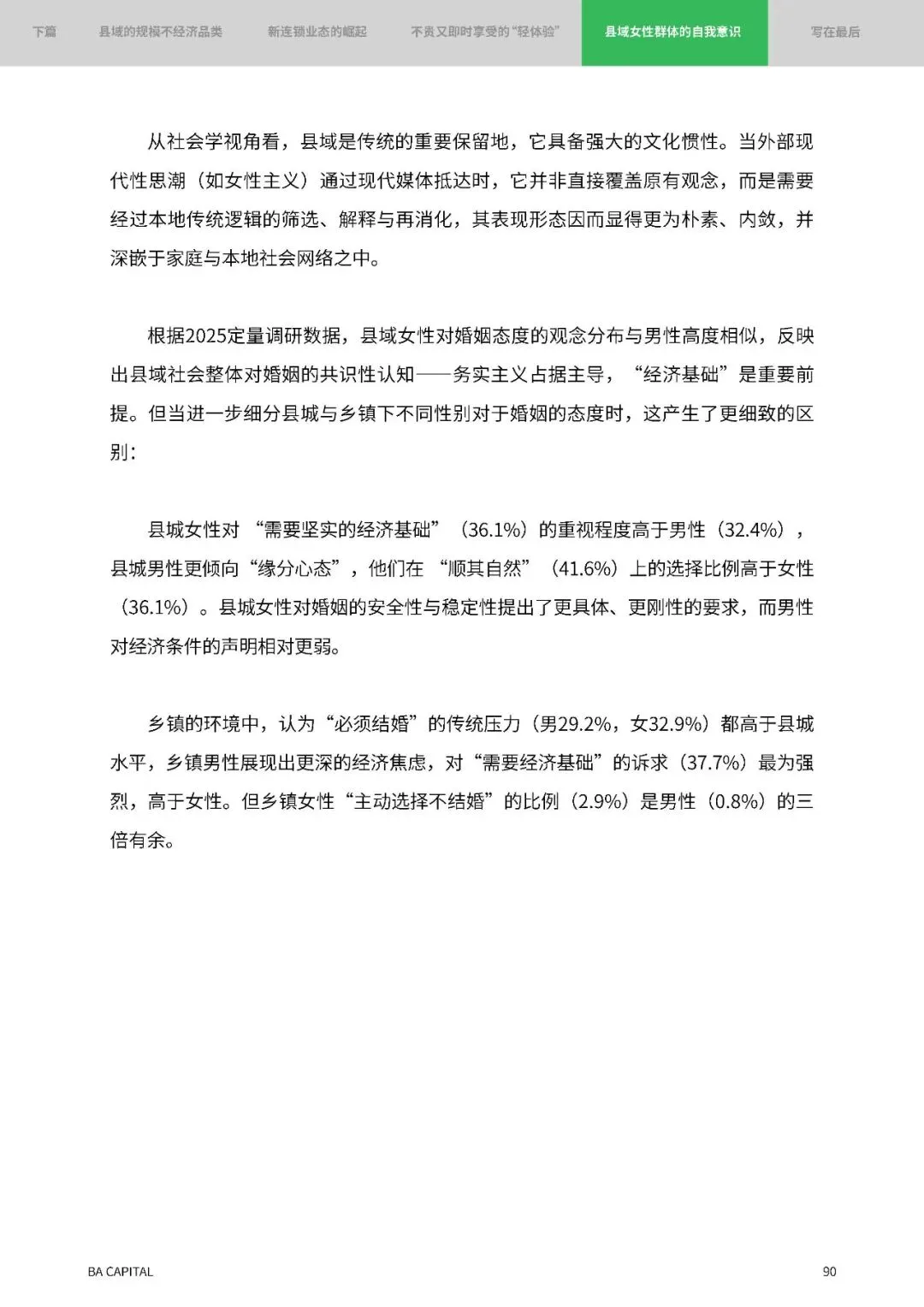 下篇 县域的规模不经济品类 新连锁业态的崛起 不贵又即时享受的“轻体验” 县域女性群体的自我意识 写在最后

从社会学视角看，县域是传统的重要保留地，它具备强大的文化惯性。当外部现代性思潮（如女性主义）通过现代媒体抵达时，它并非直接覆盖原有观念，而是需要经过本地传统逻辑的筛选、解释与再消化，其表现形态因而显得更为朴素、内敛，并深嵌于家庭与本地社会网络之中。

根据2025定量调研数据，县域女性对婚姻态度的观念分布与男性高度相似，反映出县域社会整体对婚姻的共识性认知——务实主义占据主导，“经济基础”是重要前提。但当进一步细分县城与乡镇下不同性别对于婚姻的态度时，这产生了更细致的区别：

县城女性对“需要坚实的经济基础”（36.1%）的重视程度高于男性（32.4%），县城男性更倾向“缘分心态”，他们在“顺其自然”（41.6%）上的选择比例高于女性（36.1%）。县城女性对婚姻的安全性与稳定性提出了更具体、更刚性的要求，而男性对经济条件的声明相对更弱。

乡镇的环境中，认为“必须结婚”的传统压力（男29.2%，女32.9%）都高于县城水平，乡镇男性展现出更深的经济焦虑，对“需要经济基础”的诉求（37.7%）最为强烈，高于女性。但乡镇女性“主动选择不结婚”的比例（2.9%）是男性（0.8%）的三倍有余。

BA CAPITAL

90